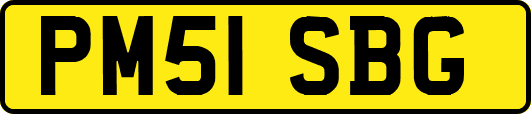 PM51 SBG